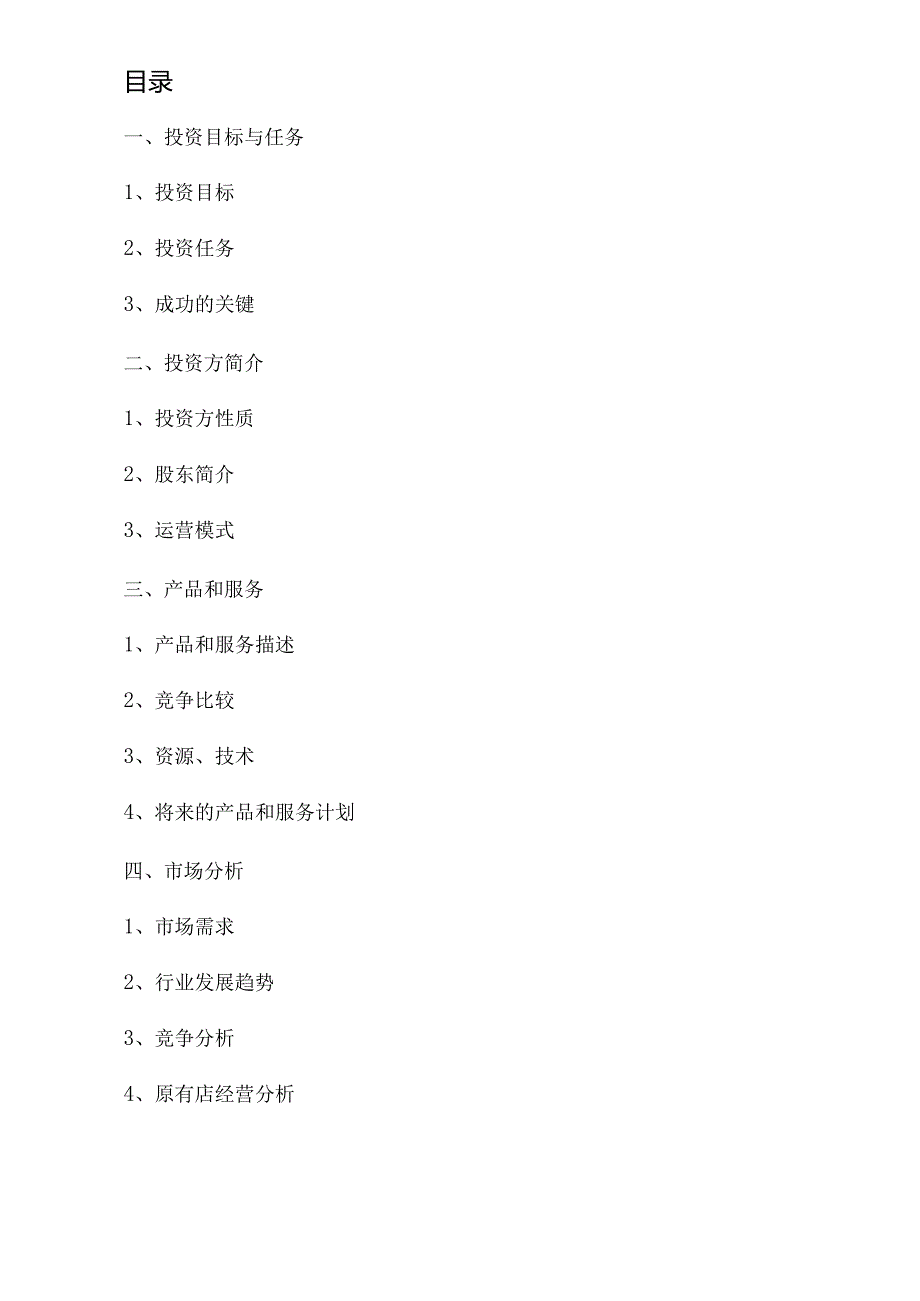 目录

一、投资目标与任务

1、投资目标

2、投资任务

3、成功的关键

二、投资方简介

1、投资方性质

2、股东简介

3、运营模式

三、产品和服务

1、产品和服务描述

2、竞争比较

3、资源、技术

4、将来的产品和服务计划

四、市场分析

1、市场需求

2、行业发展趋势

3、竞争分析

4、原有店经营分析